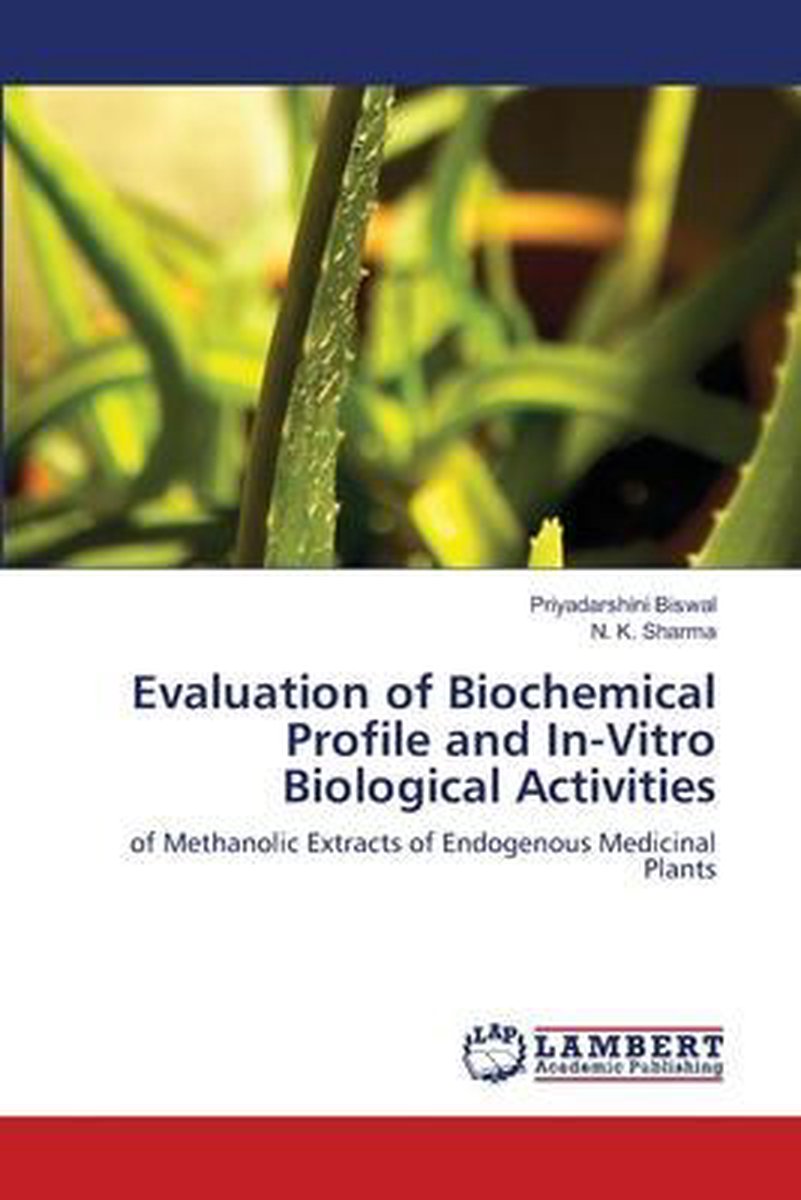 Priyadarshini Biswal
N. K. Sharma

Evaluation of Biochemical Profile and In-Vitro Biological Activities

of Methanolic Extracts of Endogenous Medicinal Plants

LAP
LAMBERT
Academic Publishing